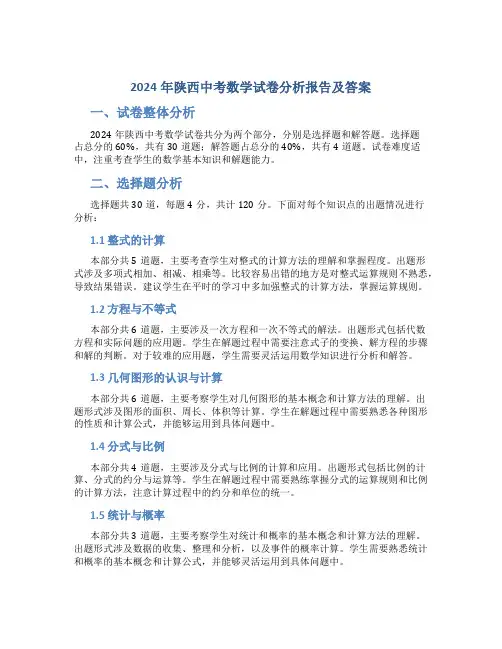 2024 年陕西中考数学试卷分析报告及答案

一、试卷整体分析

2024 年陕西中考数学试卷共分为两个部分，分别是选择题和解答题。选择题占总分的 60%，共有 30 道题；解答题占总分的 40%，共有 4 道题。试卷难度适中，注重考查学生的数学基本知识和解题能力。

二、选择题分析

选择题共 30 道，每题 4 分，共计 120 分。下面对每个知识点的出题情况进行分析：

1.1 整式的计算

本部分共 5 道题，主要考查学生对整式的计算方法的理解和掌握程度。出题形式涉及多项式相加、相减、相乘等。比较容易出错的地方是对整式运算规则不熟悉，导致结果错误。建议学生在平时的学习中多加强整式的计算方法，掌握运算规则。

1.2 方程与不等式

本部分共 6 道题，主要涉及一次方程和一次不等式的解法。出题形式包括代数方程和实际问题的应用题。学生在解题过程中需要注意式子的变换、解方程的步骤和解的判断。对于较难的应用题，学生需要灵活运用数学知识进行分析和解答。

1.3 几何图形的认识与计算

本部分共 6 道题，主要考察学生对几何图形的基本概念和计算方法的理解。出题形式涉及图形的面积、周长、体积等计算。学生在解题过程中需要熟悉各种图形的性质和计算公式，并能够运用到具体问题中。

1.4 分式与比例

本部分共 4 道题，主要涉及分式与比例的计算和应用。出题形式包括比例的计算、分式的约分与运算等。学生在解题过程中需要熟练掌握分式的运算规则和比例的计算方法，注意计算过程中的约分和单位的统一。

1.5 统计与概率

本部分共 3 道题，主要考察学生对统计和概率的基本概念和计算方法的理解。出题形式涉及数据的收集、整理和分析，以及事件的概率计算。学生需要熟悉统计和概率的基本概念和计算公式，并能够灵活运用到具体问题中。